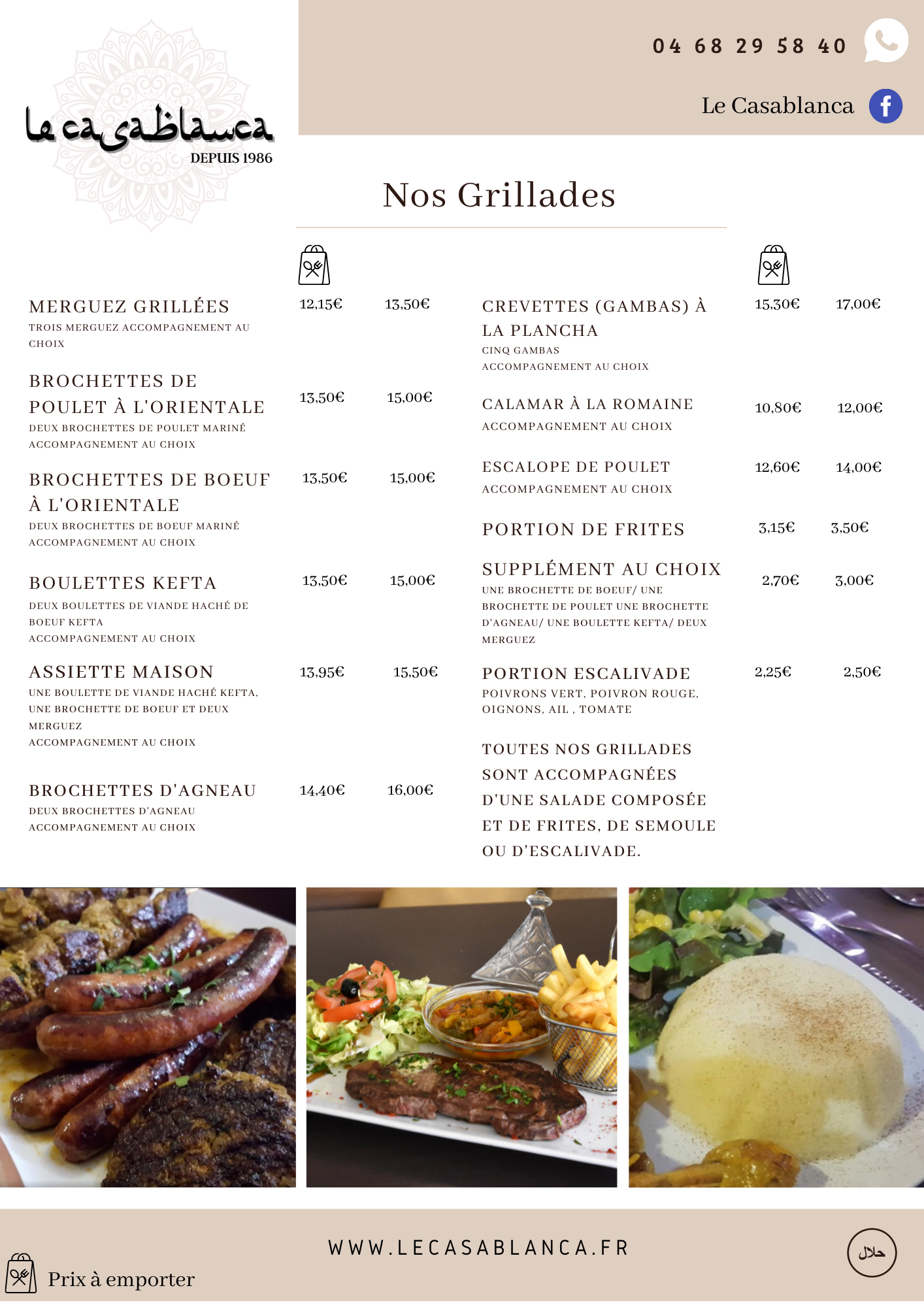 Le casablanca
DEPUIS 1986

04 68 29 58 40

Le Casablanca

Nos Grillades

MERGUEZ GRILLÉES 12,15€ 13,50€
TROIS MERGUEZ ACCOMPAGNEMENT AU CHOIX

BROCHETTES DE POULET À L'ORIENTALE 13,50€ 15,00€
DEUX BROCHETTES DE POULET MARINÉ ACCOMPAGNEMENT AU CHOIX

BROCHETTES DE BOEUF À L'ORIENTALE 13,50€ 15,00€
DEUX BROCHETTES DE BOEUF MARINÉ ACCOMPAGNEMENT AU CHOIX

BOULETTES KEFTA 13,50€ 15,00€
DEUX BOULETTES DE VIANDE HACHÉ DE BOEUF KEFTA
ACCOMPAGNEMENT AU CHOIX

ASSIETTE MAISON 13,95€ 15,50€
UNE BOULETTE DE VIANDE HACHÉ KEFTA, UNE BROCHETTE DE BOEUF ET DEUX MERGUEZ
ACCOMPAGNEMENT AU CHOIX

BROCHETTES D'AGNEAU 14,40€ 16,00€
DEUX BROCHETTES D'AGNEAU
ACCOMPAGNEMENT AU CHOIX

CREVETTES (GAMBAS) À LA PLANCHA 15,30€ 17,00€
CINQ GAMBAS
ACCOMPAGNEMENT AU CHOIX

CALAMAR À LA ROMAINE 10,80€ 12,00€
ACCOMPAGNEMENT AU CHOIX

ESCALOPE DE POULET 12,60€ 14,00€
ACCOMPAGNEMENT AU CHOIX

PORTION DE FRITES 3,15€ 3,50€

SUPPLÉMENT AU CHOIX 2,70€ 3,00€
UNE BROCHETTE DE BOEUF/ UNE BROCHETTE DE POULET UNE BROCHETTE D'AGNEAU/ UNE BOULETTE KEFTA/ DEUX MERGUEZ

PORTION ESCALIVADE 2,25€ 2,50€
POIVRONS VERT, POIVRON ROUGE, OIGNONS, AIL , TOMATE

TOUTES NOS GRILLADES SONT ACCOMPAGNÉES D'UNE SALADE COMPOSÉE ET DE FRITES, DE SEMOULE OU D'ESCALIVADE.

WWW.LECASABLANCA.FR

Prix à emporter

حلال